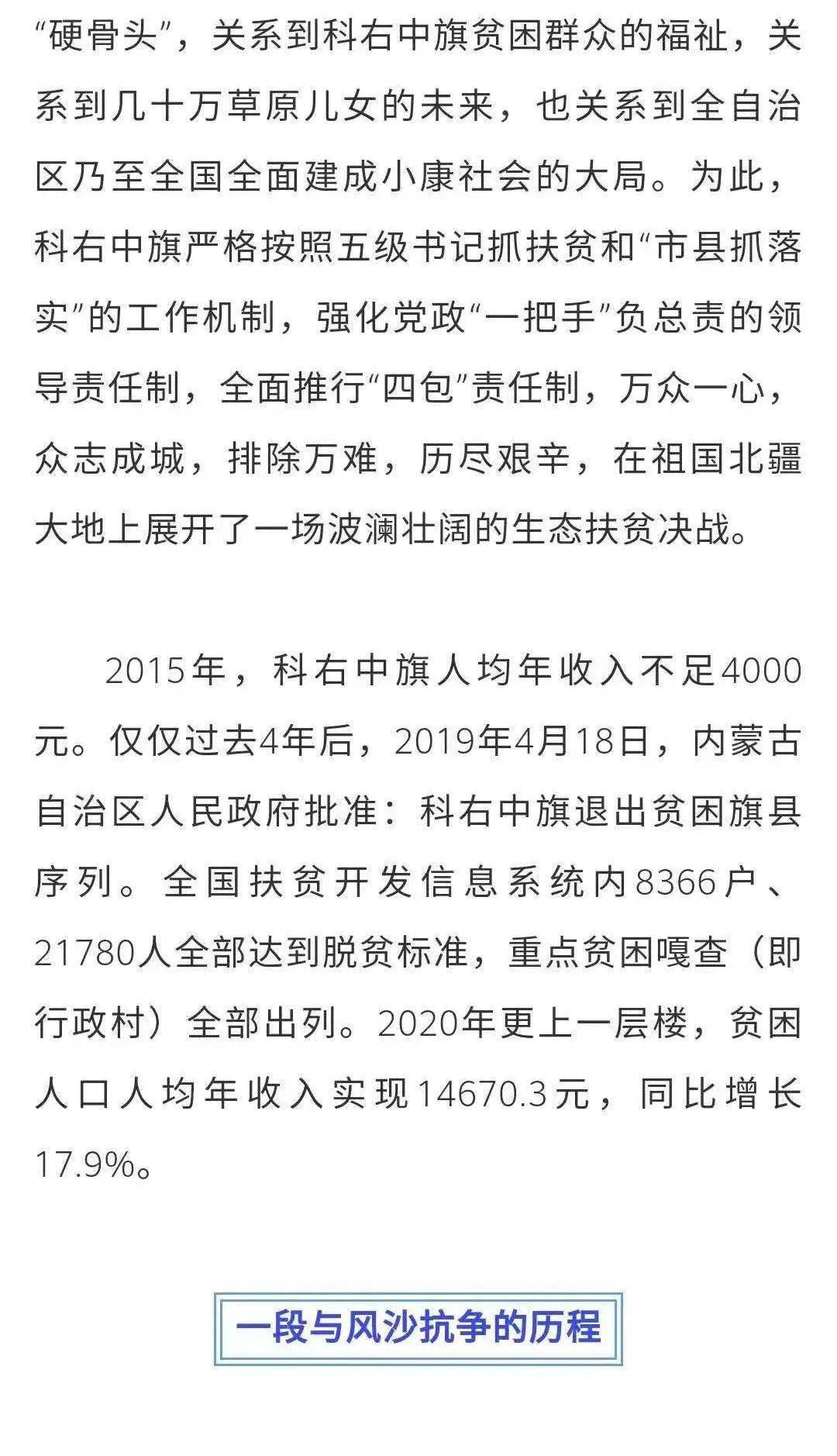 “硬骨头”，关系到科右中旗贫困群众的福祉，关系到几十万草原儿女的未来，也关系到全自治区乃至全国全面建成小康社会的大局。为此，科右中旗严格按照五级书记抓扶贫和“市县抓落实”的工作机制，强化党政“一把手”负总责的领导责任制，全面推行“四包”责任制，万众一心，众志成城，排除万难，历尽艰辛，在祖国北疆大地上展开了一场波澜壮阔的生态扶贫决战。

2015年，科右中旗人均年收入不足4000元。仅仅过去4年后，2019年4月18日，内蒙古自治区人民政府批准：科右中旗退出贫困旗县序列。全国扶贫开发信息系统内8366户、21780人全部达到脱贫标准，重点贫困嘎查（即行政村）全部出列。2020年更上一层楼，贫困人口人均年收入实现14670.3元，同比增长17.9%。

一段与风沙抗争的历程